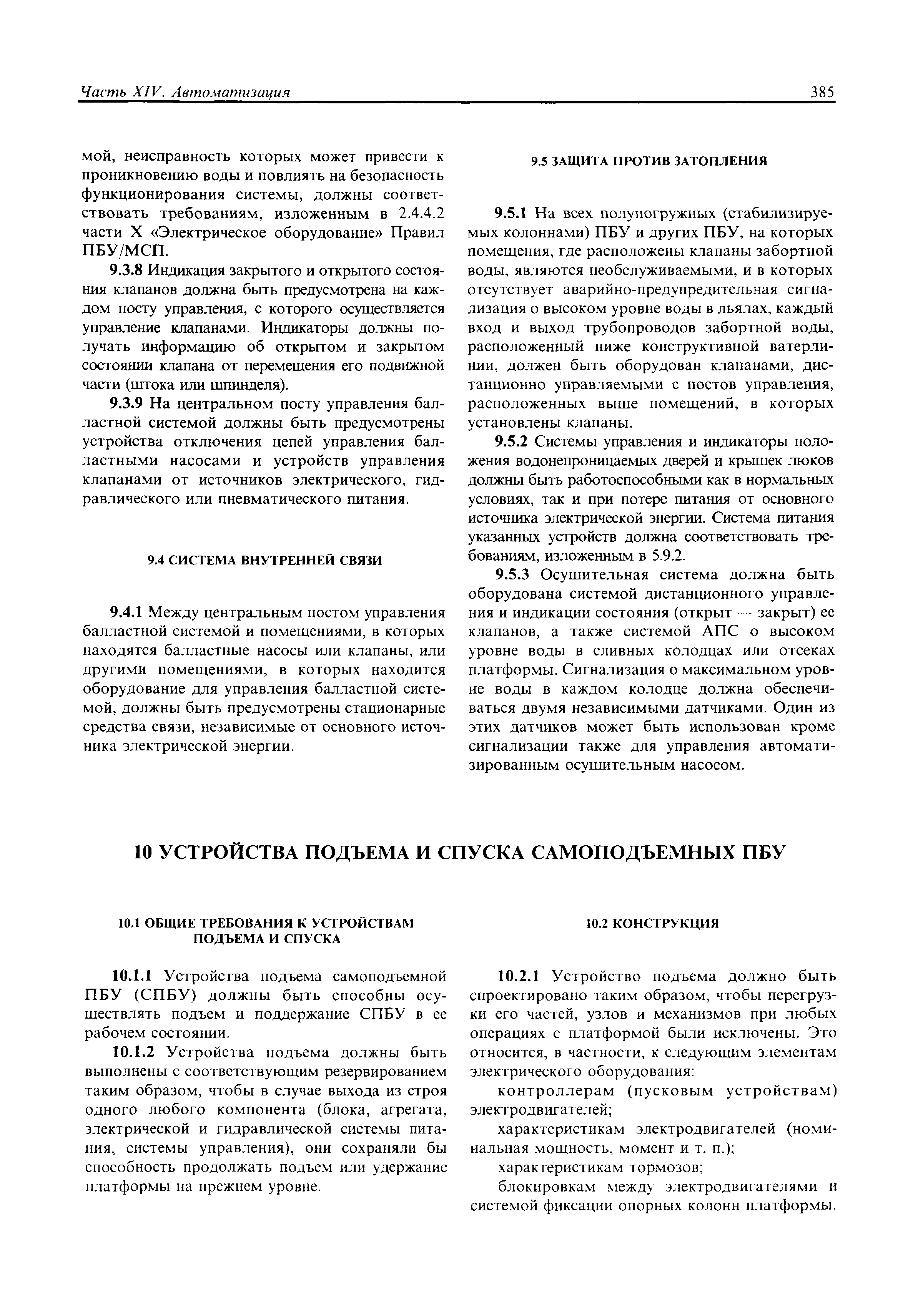 Часть XIV. Автоматизация

385

мой, неисправность которых может привести к проникновению воды и повлиять на безопасность функционирования системы, должны соответствовать требованиям, изложенным в 2.4.4.2 части X «Электрическое оборудование» Правил ПБУ/МСП.

9.3.8 Индикация закрытого и открытого состояния клапанов должна быть предусмотрена на каждом посту управления, с которого осуществляется управление клапанами. Индикаторы должны получать информацию об открытом и закрытом состоянии клапана от перемещения его подвижной части (штока или шпинделя).

9.3.9 На центральном посту управления балластной системой должны быть предусмотрены устройства отключения цепей управления балластными насосами и устройств управления клапанами от источников электрического, гидравлического или пневматического питания.

9.4 СИСТЕМА ВНУТРЕННЕЙ СВЯЗИ

9.4.1 Между центральным постом управления балластной системой и помещениями, в которых находятся балластные насосы или клапаны, или другими помещениями, в которых находится оборудование для управления балластной системой, должны быть предусмотрены стационарные средства связи, независимые от основного источника электрической энергии.

9.5 ЗАЩИТА ПРОТИВ ЗАТОПЛЕНИЯ

9.5.1 На всех полупогружных (стабилизируемых колоннами) ПБУ и других ПБУ, на которых помещения, где расположены клапаны забортной воды, являются необслуживаемыми, и в которых отсутствует аварийно-предупредительная сигнализация о высоком уровне воды в льялах, каждый вход и выход трубопроводов забортной воды, расположенный ниже конструктивной ватерлинии, должен быть оборудован клапанами, дистанционно управляемыми с постов управления, расположенных выше помещений, в которых установлены клапаны.

9.5.2 Системы управления и индикаторы положения водонепроницаемых дверей и крышек люков должны быть работоспособными как в нормальных условиях, так и при потере питания от основного источника электрической энергии. Система питания указанных устройств должна соответствовать требованиям, изложенным в 5.9.2.

9.5.3 Осушительная система должна быть оборудована системой дистанционного управления и индикации состояния (открыт — закрыт) ее клапанов, а также системой АПС о высоком уровне воды в сливных колодцах или отсеках платформы. Сигнализация о максимальном уровне воды в каждом колодце должна обеспечиваться двумя независимыми датчиками. Один из этих датчиков может быть использован кроме сигнализации также для управления автоматизированным осушительным насосом.

10 УСТРОЙСТВА ПОДЪЕМА И СПУСКА САМОПОДЪЕМНЫХ ПБУ

10.1 ОБЩИЕ ТРЕБОВАНИЯ К УСТРОЙСТВАМ ПОДЪЕМА И СПУСКА

10.1.1 Устройства подъема самоподъемной ПБУ (СПБУ) должны быть способны осуществлять подъем и поддержание СПБУ в ее рабочем состоянии.

10.1.2 Устройства подъема должны быть выполнены с соответствующим резервированием таким образом, чтобы в случае выхода из строя одного любого компонента (блока, агрегата, электрической и гидравлической системы питания, системы управления), они сохраняли бы способность продолжать подъем или удержание платформы на прежнем уровне.

10.2 КОНСТРУКЦИЯ

10.2.1 Устройство подъема должно быть спроектировано таким образом, чтобы перегрузки его частей, узлов и механизмов при любых операциях с платформой были исключены. Это относится, в частности, к следующим элементам электрического оборудования:

контроллерам (пусковым устройствам) электродвигателей;

характеристикам электродвигателей (номинальная мощность, момент и т. п.);

характеристикам тормозов;

блокировкам между электродвигателями и системой фиксации опорных колонн платформы.